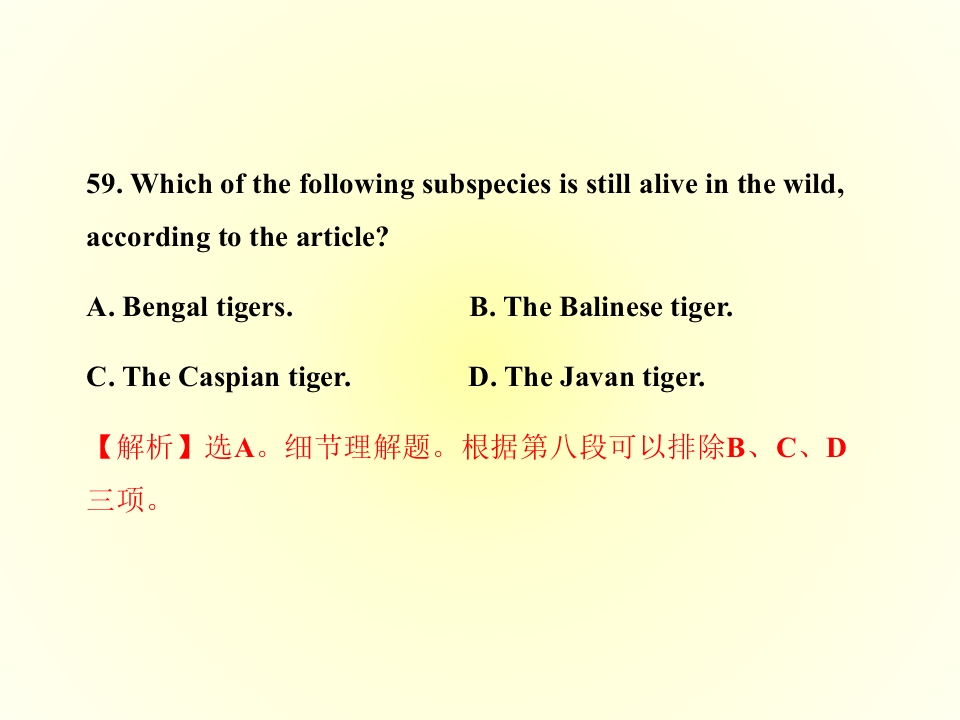 59. Which of the following subspecies is still alive in the wild, according to the article?

A. Bengal tigers. B. The Balinese tiger.

C. The Caspian tiger. D. The Javan tiger.

【解析】选A。细节理解题。根据第八段可以排除B、C、D三项。